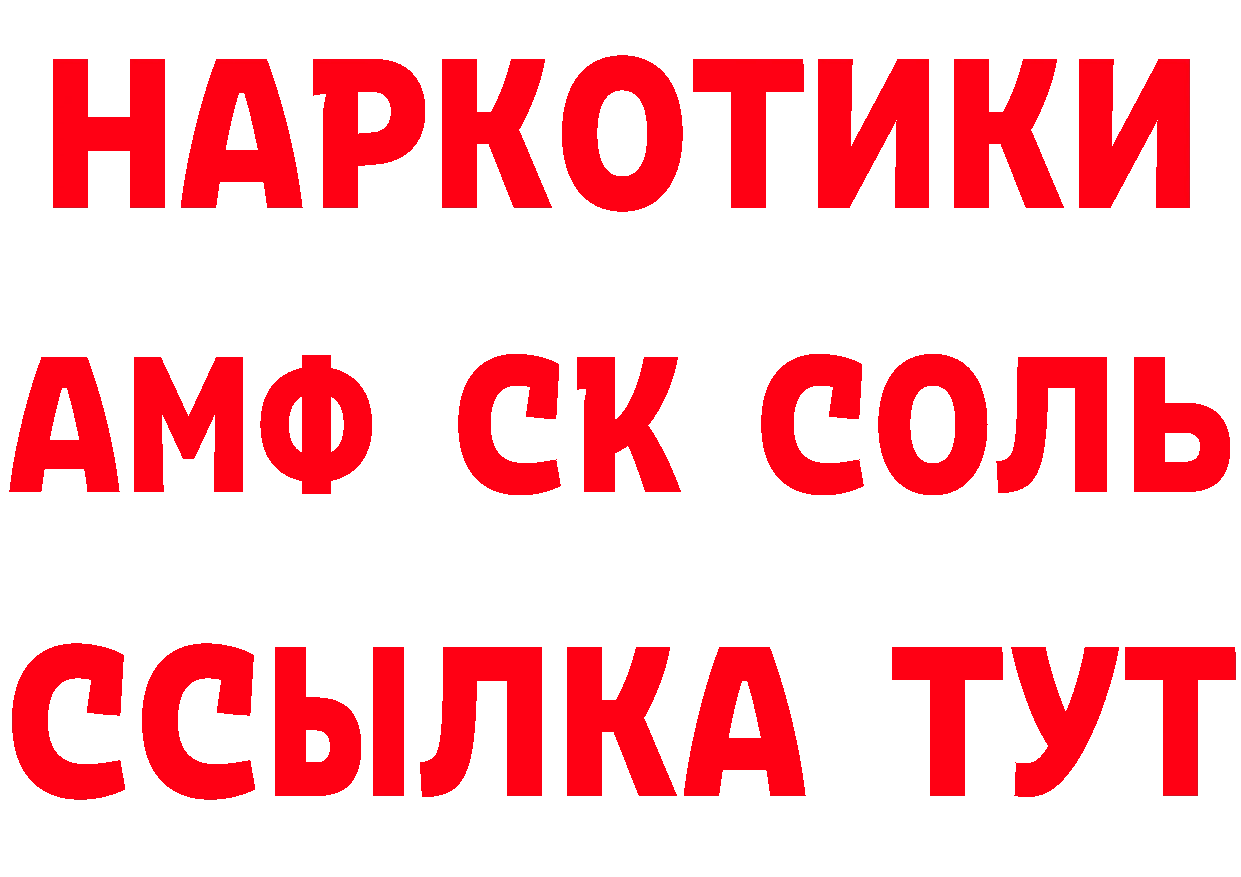 НАРКОТИКИ

АМФ СК СОЛЬ

ССЫЛКА ТУТ